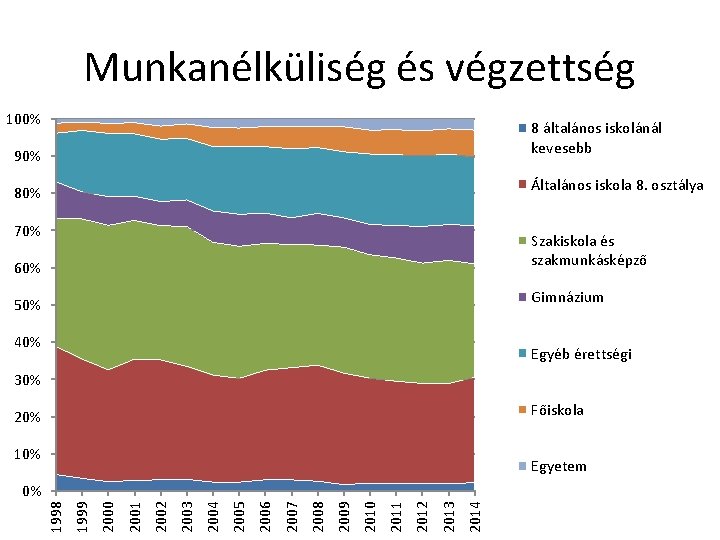 Munkanélküliség és végzettség

100%
90%
80%
70%
60%
50%
40%
30%
20%
10%
0%

1998 1999 2000 2001 2002 2003 2004 2005 2006 2007 2008 2009 2010 2011 2012 2013 2014

8 általános iskolánál kevesebb
Általános iskola 8. osztálya
Szakiskola és szakmunkásképző
Gimnázium
Egyéb érettségi
Főiskola
Egyetem